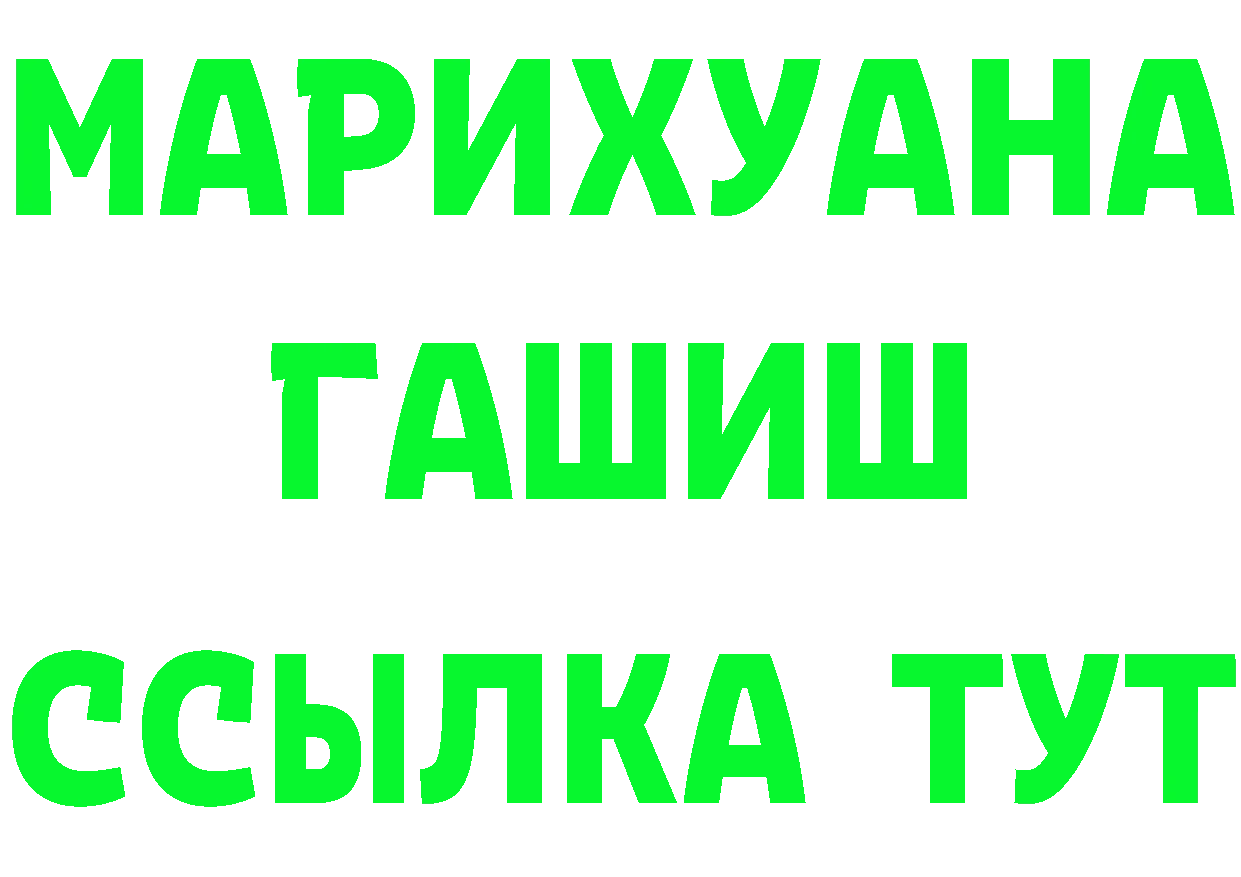 МАРИХУАНА
ГАШИШ
ССЫЛКА ТУТ